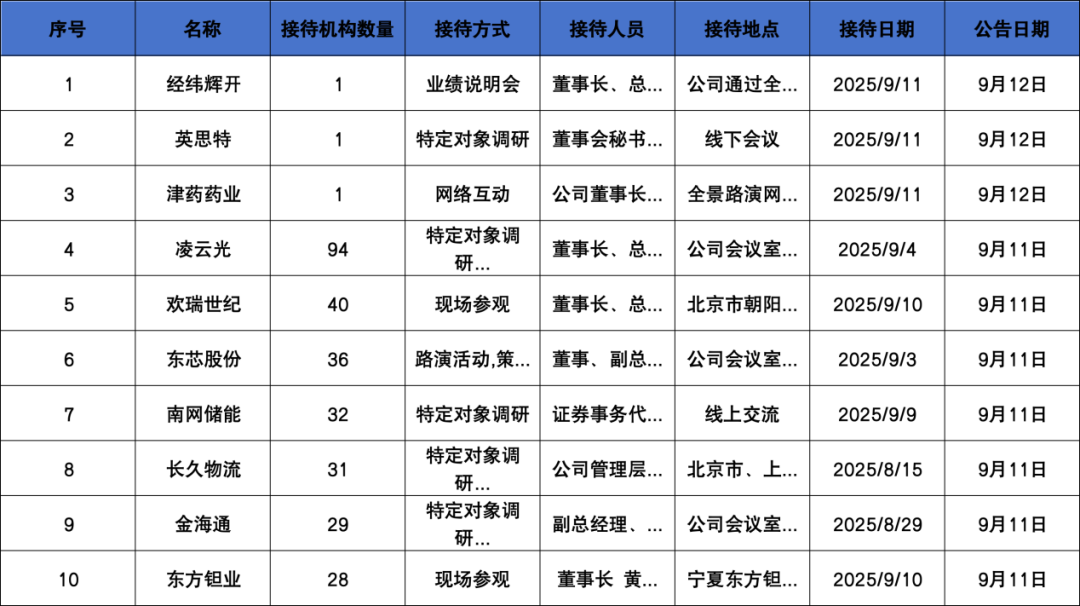 | 序号 | 名称 | 接待机构数量 | 接待方式 | 接待人员 | 接待地点 | 接待日期 | 公告日期 |
|---|---|---|---|---|---|---|---|
| 1 | 经纬辉开 | 1 | 业绩说明会 | 董事长、总… | 公司通过全… | 2025/9/11 | 9月12日 |
| 2 | 英思特 | 1 | 特定对象调研 | 董事会秘书… | 线下会议 | 2025/9/11 | 9月12日 |
| 3 | 津药药业 | 1 | 网络互动 | 公司董事长… | 全景路演网… | 2025/9/11 | 9月12日 |
| 4 | 凌云光 | 94 | 特定对象调研… | 董事长、总… | 公司会议室… | 2025/9/4 | 9月11日 |
| 5 | 欢瑞世纪 | 40 | 现场参观 | 董事长、总… | 北京市朝阳… | 2025/9/10 | 9月11日 |
| 6 | 东芯股份 | 36 | 路演活动,策… | 董事、副总… | 公司会议室… | 2025/9/3 | 9月11日 |
| 7 | 南网储能 | 32 | 特定对象调研 | 证券事务代… | 线上交流 | 2025/9/9 | 9月11日 |
| 8 | 长久物流 | 31 | 特定对象调研… | 公司管理层… | 北京市、上… | 2025/8/15 | 9月11日 |
| 9 | 金海通 | 29 | 特定对象调研… | 副总经理、… | 公司会议室… | 2025/8/29 | 9月11日 |
| 10 | 东方钽业 | 28 | 现场参观 | 董事长 黄… | 宁夏东方钽… | 2025/9/10 | 9月11日 |